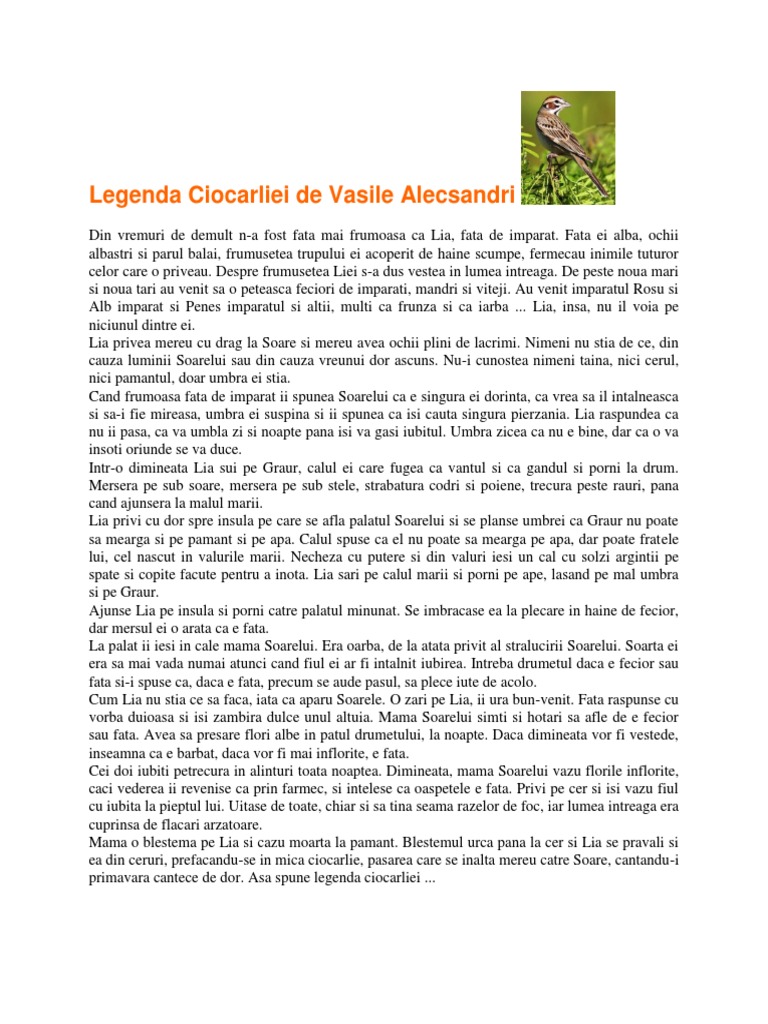 Legenda Ciocarliei de Vasile Alecsandri

Din vremuri de demult n-a fost fata mai frumoasa ca Lia, fata de imparat. Fata ei alba, ochii albastri si parul balai, frumusetea trupului ei acoperit de haine scumpe, fermecau inimile tuturor celor care o priveau. Despre frumusetea Liei s-a dus vestea in lumea intreaga. De peste noua mari si noua tari au venit sa o peteasca feciori de imparati, mandri si viteji. Au venit imparatul Rosu si Alb imparat si Penes imparatul si altii, multi ca frunza si ca iarba ... Lia, insa, nu il voia pe niciunul dintre ei.
Lia privea mereu cu drag la Soare si mereu avea ochii plini de lacrimi. Nimeni nu stia de ce, din cauza luminii Soarelui sau din cauza vreunui dor ascuns. Nu-i cunostea nimeni taina, nici cerul, nici pamantul, doar umbra ei stia.
Cand frumoasa fata de imparat ii spunea Soarelui ca e singura ei dorinta, ca vrea sa il intalneasca si sa-i fie mireasa, umbra ei suspina si ii spunea ca isi cauta singura pierzania. Lia raspundea ca nu ii pasa, ca va umbla zi si noapte pana isi va gasi iubitul. Umbra zicea ca nu e bine, dar ca o va insoti oriunde se va duce.
Intr-o dimineata Lia sui pe Graur, calul ei care fugea ca vantul si ca gandul si porni la drum. Mersera pe sub soare, mersera pe sub stele, strabatura codri si poiene, trecura peste rauri, pana cand ajunsera la malul marii.
Lia privi cu dor spre insula pe care se afla palatul Soarelui si se planse umbrei ca Graur nu poate sa mearga si pe pamant si pe apa. Calul spuse ca el nu poate sa mearga pe apa, dar poate fratele lui, cel nascut in valurile marii. Necheza cu putere si din valuri iesi un cal cu solzi argintii pe spate si copite facute pentru a inota. Lia sari pe calul marii si porni pe ape, lasand pe mal umbra si pe Graur.
Ajunse Lia pe insula si porni catre palatul minunat. Se imbracase ea la plecare in haine de fecior, dar mersul ei o arata ca e fata.
La palat ii iesi in cale mama Soarelui. Era oarba, de la atata privit al stralucirii Soarelui. Soarta ei era sa mai vada numai atunci cand fiul ei ar fi intalnit iubirea. Intreba drumetul daca e fecior sau fata si-i spuse ca, daca e fata, precum se aude pasul, sa plece iute de acolo.
Cum Lia nu stia ce sa faca, iata ca aparu Soarele. O zari pe Lia, ii ura bun-venit. Fata raspunse cu vorba duioasa si isi zambira dulce unul altuia. Mama Soarelui simti si hotari sa afle de e fecior sau fata. Avea sa presare flori albe in patul drumetului, la noapte. Daca dimineata vor fi vestede, inseamna ca e barbat, daca vor fi mai inflorite, e fata.
Cei doi iubiti petrecura in alinturi toata noaptea. Dimineata, mama Soarelui vazu florile inflorite, caci vederea ii revenise ca prin farmec, si intelese ca oaspetele e fata. Privi pe cer si isi vazu fiul cu iubita la pieptul lui. Uitase de toate, chiar si sa tina seama razelor de foc, iar lumea intreaga era cuprinsa de flacari arzatoare.
Mama o blestema pe Lia si cazu moarta la pamant. Blestemul urca pana la cer si Lia se pravali si ea din ceruri, prefacandu-se in mica ciocarlie, pasarea care se inalta mereu catre Soare, cantandu-i primavara cantece de dor. Asa spune legenda ciocarliei ...